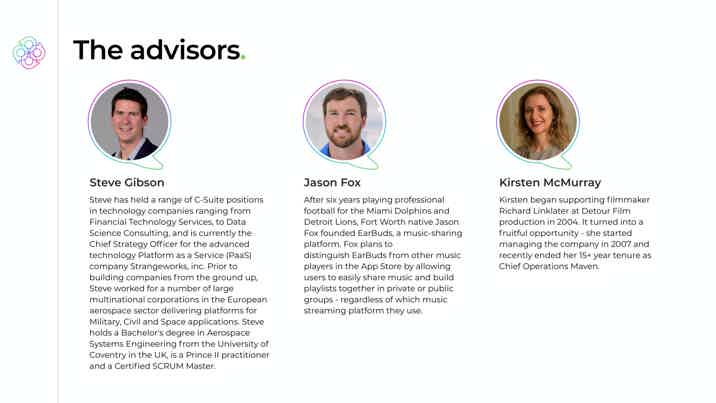 The advisors.

Steve Gibson

Steve has held a range of C-Suite positions in technology companies ranging from Financial Technology Services, to Data Science Consulting, and is currently the Chief Strategy Officer for the advanced technology Platform as a Service (PaaS) company Strangeworks, inc. Prior to building companies from the ground up, Steve worked for a number of large multinational corporations in the European aerospace sector delivering platforms for Military, Civil and Space applications. Steve holds a Bachelor's degree in Aerospace Systems Engineering from the University of Coventry in the UK, is a Prince II practitioner and a Certified SCRUM Master.

Jason Fox

After six years playing professional football for the Miami Dolphins and Detroit Lions, Fort Worth native Jason Fox founded EarBuds, a music-sharing platform. Fox plans to distinguish EarBuds from other music players in the App Store by allowing users to easily share music and build playlists together in private or public groups - regardless of which music streaming platform they use.

Kirsten McMurray

Kirsten began supporting filmmaker Richard Linklater at Detour Film production in 2004. It turned into a fruitful opportunity - she started managing the company in 2007 and recently ended her 15+ year tenure as Chief Operations Maven.